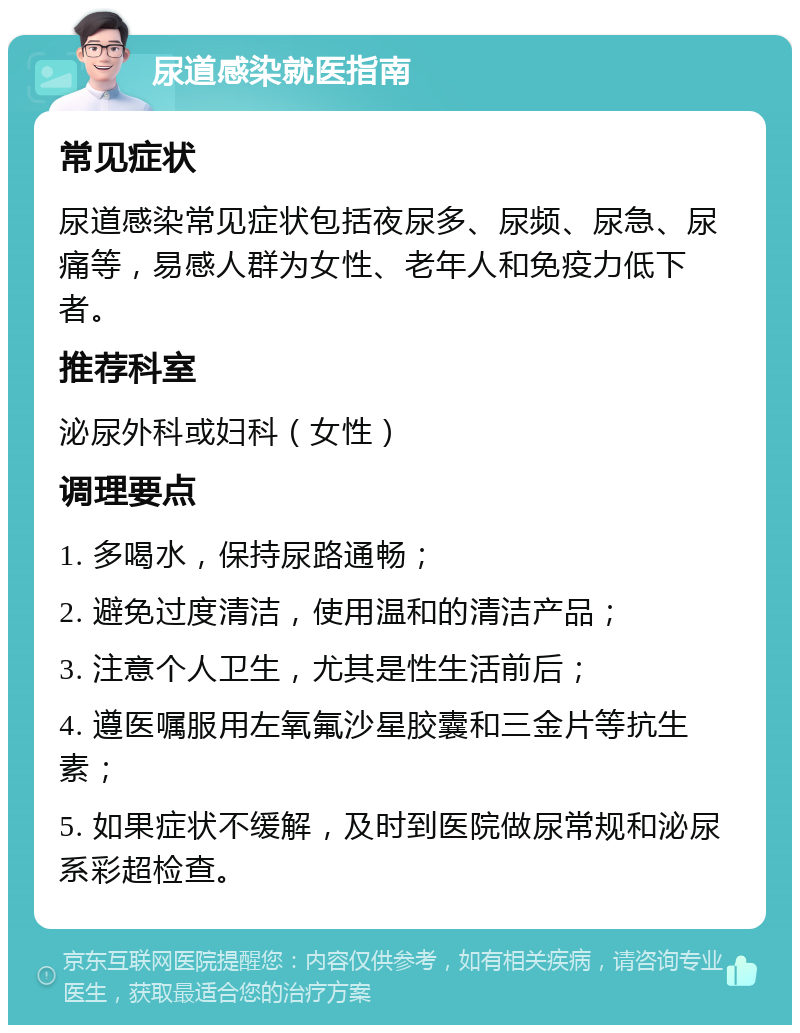 尿道感染就医指南

常见症状

尿道感染常见症状包括夜尿多、尿频、尿急、尿痛等，易感人群为女性、老年人和免疫力低下者。

推荐科室

泌尿外科或妇科（女性）

调理要点

1. 多喝水，保持尿路通畅；

2. 避免过度清洁，使用温和的清洁产品；

3. 注意个人卫生，尤其是性生活前后；

4. 遵医嘱服用左氧氟沙星胶囊和三金片等抗生素；

5. 如果症状不缓解，及时到医院做尿常规和泌尿系彩超检查。

京东互联网医院提醒您：内容仅供参考，如有相关疾病，请咨询专业医生，获取最适合您的治疗方案